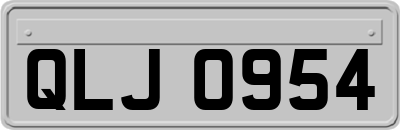 QLJ 0954